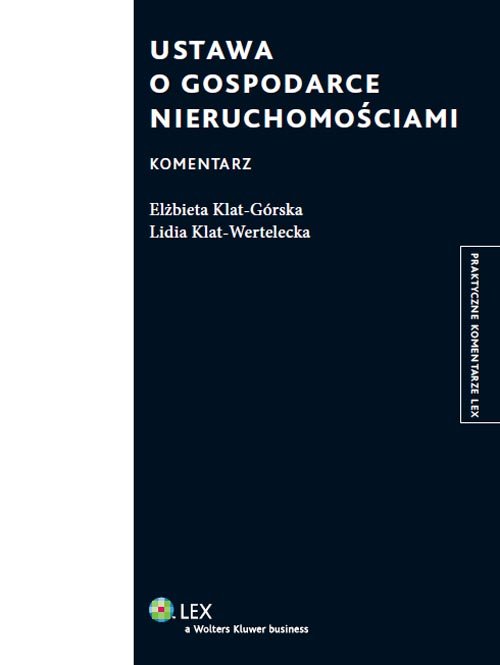 USTAWA
O GOSPODARCE
NIERUCHOMOŚCIAMI

KOMENTARZ

Elżbieta Klat-Górska
Lidia Klat-Wertelecka

PRAKTYCZNE KOMENTARZE LEX

LEX
a Wolters Kluwer business